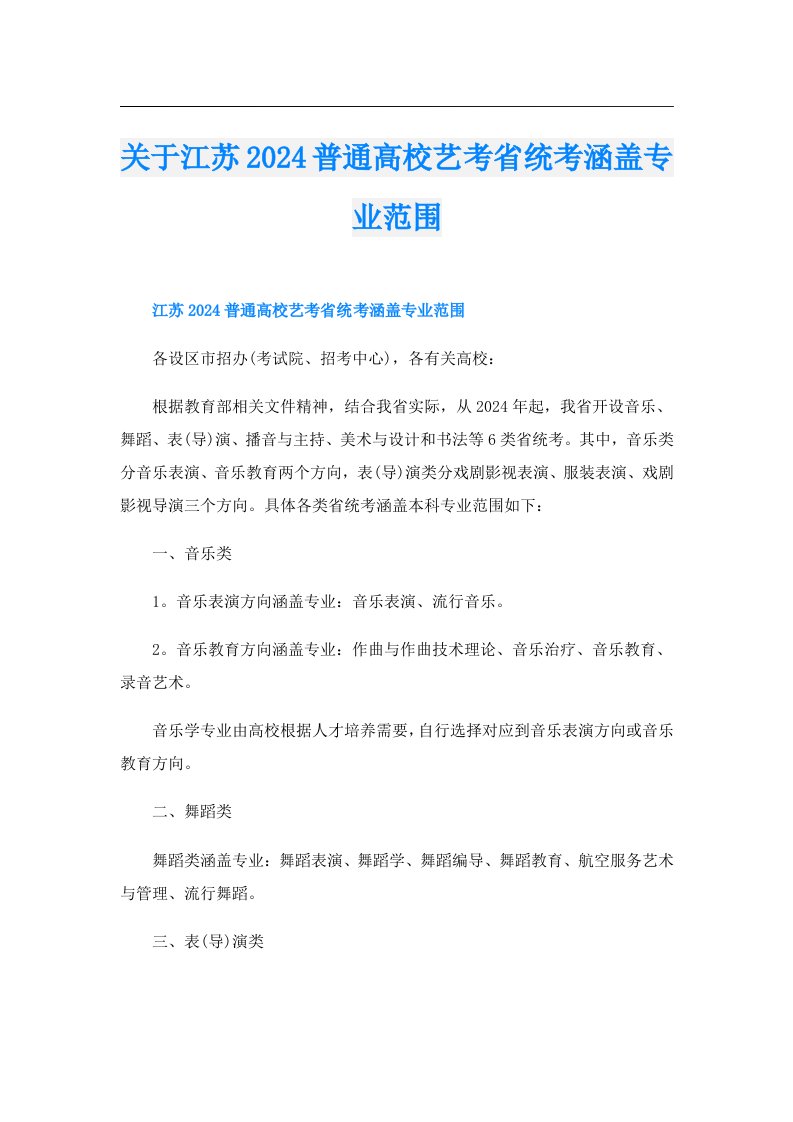 关于江苏2024普通高校艺考省统考涵盖专业范围

江苏2024普通高校艺考省统考涵盖专业范围

各设区市招办(考试院、招考中心)，各有关高校：

根据教育部相关文件精神，结合我省实际，从2024年起，我省开设音乐、舞蹈、表(导)演、播音与主持、美术与设计和书法等6类省统考。其中，音乐类分音乐表演、音乐教育两个方向，表(导)演类分戏剧影视表演、服装表演、戏剧影视导演三个方向。具体各类省统考涵盖本科专业范围如下：

一、音乐类

1。音乐表演方向涵盖专业：音乐表演、流行音乐。

2。音乐教育方向涵盖专业：作曲与作曲技术理论、音乐治疗、音乐教育、录音艺术。

音乐学专业由高校根据人才培养需要，自行选择对应到音乐表演方向或音乐教育方向。

二、舞蹈类

舞蹈类涵盖专业：舞蹈表演、舞蹈学、舞蹈编导、舞蹈教育、航空服务艺术与管理、流行舞蹈。

三、表(导)演类